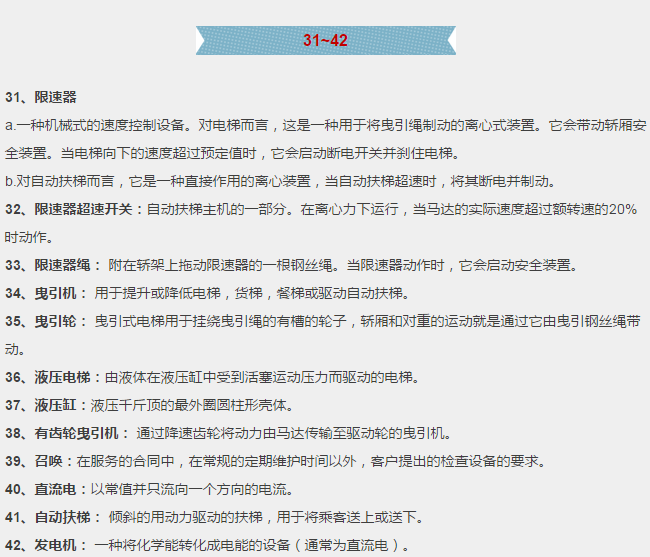 31~42

31、限速器

a.一种机械式的速度控制设备。对电梯而言，这是一种用于将曳引绳制动的离心式装置。它会带动轿厢安全装置。当电梯向下的速度超过预定值时，它会启动断电开关并刹住电梯。

b.对自动扶梯而言，它是一种直接作用的离心装置，当自动扶梯超速时，将其断电并制动。

32、限速器超速开关：自动扶梯主机的一部分。在离心力下运行，当马达的实际速度超过额转速的20%时动作。

33、限速器绳： 附在轿架上拖动限速器的一根钢丝绳。当限速器动作时，它会启动安全装置。

34、曳引机： 用于提升或降低电梯，货梯，餐梯或驱动自动扶梯。

35、曳引轮： 曳引式电梯用于挂绕曳引绳的有槽的轮子，轿厢和对重的运动就是通过它由曳引钢丝绳带动。

36、液压电梯：由液体在液压缸中受到活塞运动压力而驱动的电梯。

37、液压缸：液压千斤顶的最外圈圆柱形壳体。

38、有齿轮曳引机： 通过降速齿轮将动力由马达传输至驱动轮的曳引机。

39、召唤：在服务的合同中，在常规的定期维护时间以外，客户提出的检查设备的要求。

40、直流电：以常值并只流向一个方向的电流。

41、自动扶梯： 倾斜的用动力驱动的扶梯，用于将乘客送上或送下。

42、发电机： 一种将化学能转化成电能的设备（通常为直流电）。